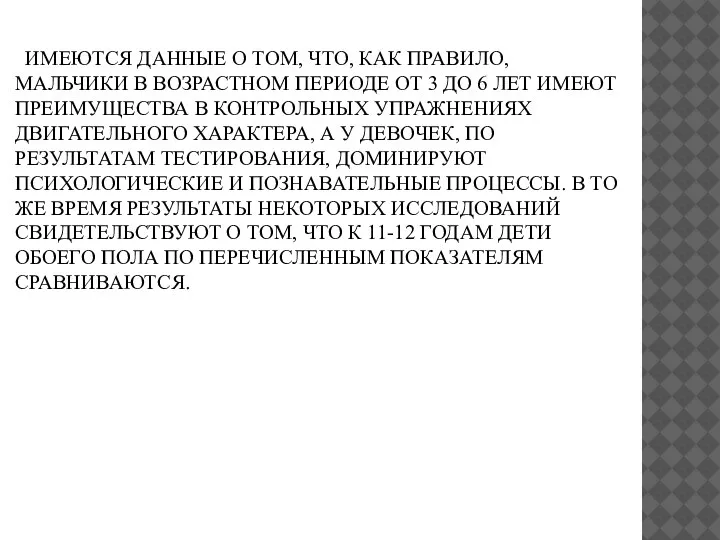 ИМЕЮТСЯ ДАННЫЕ О ТОМ, ЧТО, КАК ПРАВИЛО, МАЛЬЧИКИ В ВОЗРАСТНОМ ПЕРИОДЕ ОТ 3 ДО 6 ЛЕТ ИМЕЮТ ПРЕИМУЩЕСТВА В КОНТРОЛЬНЫХ УПРАЖНЕНИЯХ ДВИГАТЕЛЬНОГО ХАРАКТЕРА, А У ДЕВОЧЕК, ПО РЕЗУЛЬТАТАМ ТЕСТИРОВАНИЯ, ДОМИНИРУЮТ ПСИХОЛОГИЧЕСКИЕ И ПОЗНАВАТЕЛЬНЫЕ ПРОЦЕССЫ. В ТО ЖЕ ВРЕМЯ РЕЗУЛЬТАТЫ НЕКОТОРЫХ ИССЛЕДОВАНИЙ СВИДЕТЕЛЬСТВУЮТ О ТОМ, ЧТО К 11-12 ГОДАМ ДЕТИ ОБОЕГО ПОЛА ПО ПЕРЕЧИСЛЕННЫМ ПОКАЗАТЕЛЯМ СРАВНИВАЮТСЯ.